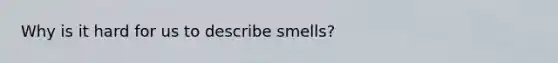 Why is it hard for us to describe smells?